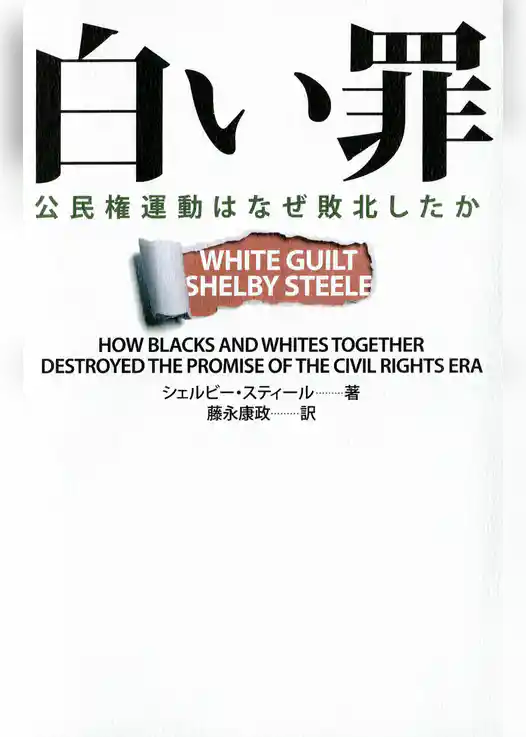 白い罪

公民権運動はなぜ敗北したか

WHITE GUILT
SHELBY STEELE

HOW BLACKS AND WHITES TOGETHER DESTROYED THE PROMISE OF THE CIVIL RIGHTS ERA

シェルビー・スティール………著
藤永康政………訳